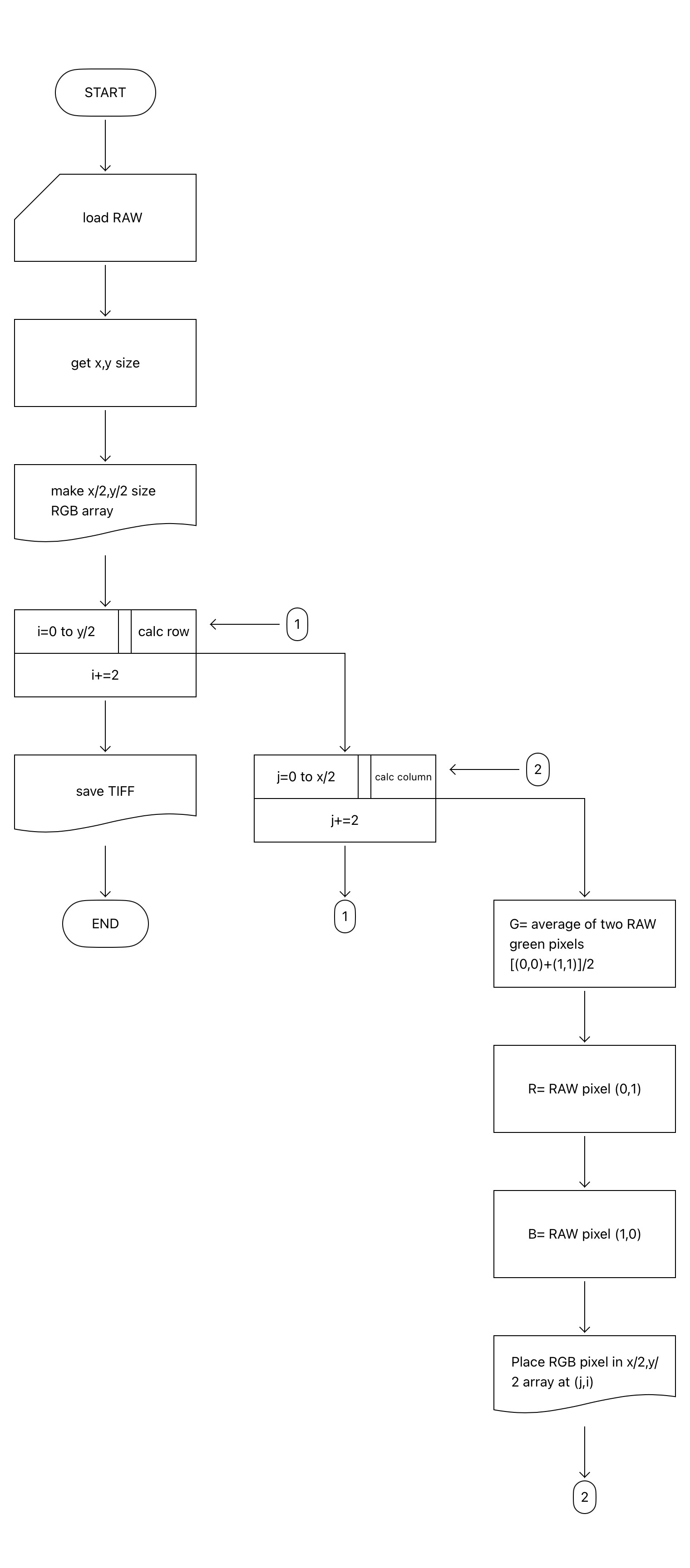 START

load RAW

get x,y size

make x/2,y/2 size RGB array

i=0 to y/2

calc row

1

i+=2

save TIFF

END

j=0 to x/2

calc column

2

j+=2

1

G= average of two RAW green pixels [(0,0)+(1,1)]/2

R= RAW pixel (0,1)

B= RAW pixel (1,0)

Place RGB pixel in x/2,y/2 array at (j,i)

2